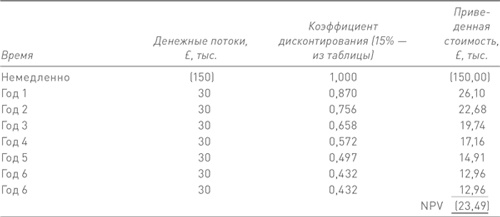 | Время | Денежные потоки, £, тыс. | Коэффициент дисконтирования (15% — из таблицы) | Приведенная стоимость, £, тыс. |
|---|---|---|---|
| Немедленно | (150) | 1,000 | (150,00) |
| Год 1 | 30 | 0,870 | 26,10 |
| Год 2 | 30 | 0,756 | 22,68 |
| Год 3 | 30 | 0,658 | 19,74 |
| Год 4 | 30 | 0,572 | 17,16 |
| Год 5 | 30 | 0,497 | 14,91 |
| Год 6 | 30 | 0,432 | 12,96 |
| Год 6 | 30 | 0,432 | 12,96 |
| | | NPV | (23,49) |